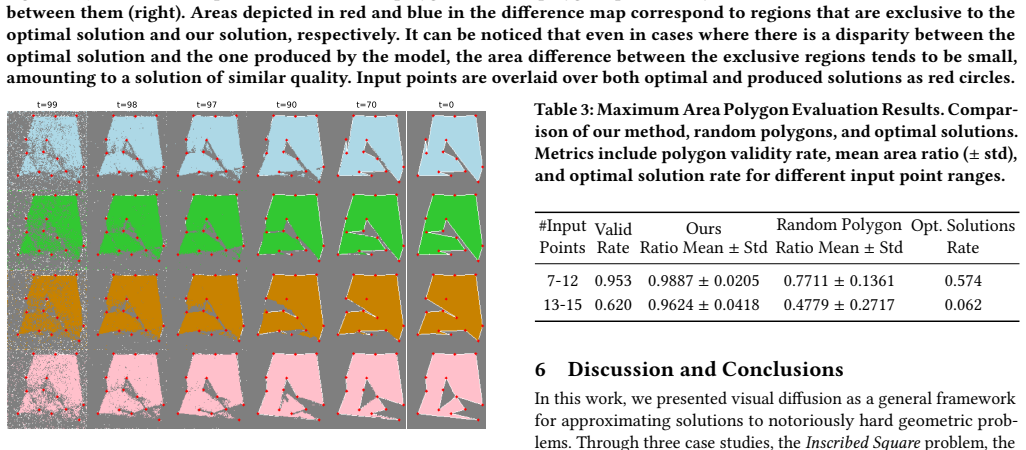 between them (right). Areas depicted in red and blue in the difference map correspond to regions that are exclusive to the optimal solution and our solution, respectively. It can be noticed that even in cases where there is a disparity between the optimal solution and the one produced by the model, the area difference between the exclusive regions tends to be small, amounting to a solution of similar quality. Input points are overlaid over both optimal and produced solutions as red circles.

t=99 t=98 t=97 t=90 t=70 t=0

Table 3: Maximum Area Polygon Evaluation Results. Comparison of our method, random polygons, and optimal solutions. Metrics include polygon validity rate, mean area ratio (± std), and optimal solution rate for different input point ranges.

| #Input Points | Valid Rate | Ours Ratio Mean ± Std | Random Polygon Ratio Mean ± Std | Opt. Solutions Rate |
|---|---|---|---|---|
| 7-12 | 0.953 | 0.9887 ± 0.0205 | 0.7711 ± 0.1361 | 0.574 |
| 13-15 | 0.620 | 0.9624 ± 0.0418 | 0.4779 ± 0.2717 | 0.062 |

6 Discussion and Conclusions

In this work, we presented visual diffusion as a general framework for approximating solutions to notoriously hard geometric problems. Through three case studies, the Inscribed Square problem, the